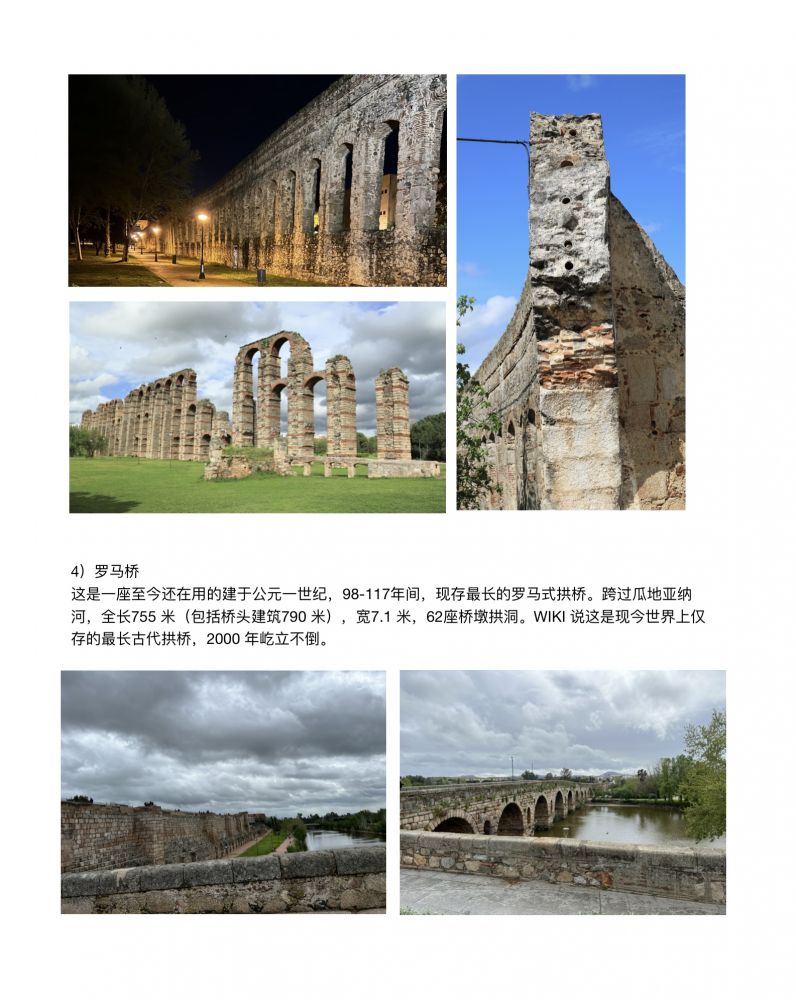 4）罗马桥

这是一座至今还在用的建于公元一世纪，98-117年间，现存最长的罗马式拱桥。跨过瓜地亚纳河，全长755米（包括桥头建筑790米），宽7.1米，62座桥墩拱洞。WIKI说这是现今世界上仅存的最长古代拱桥，2000年屹立不倒。